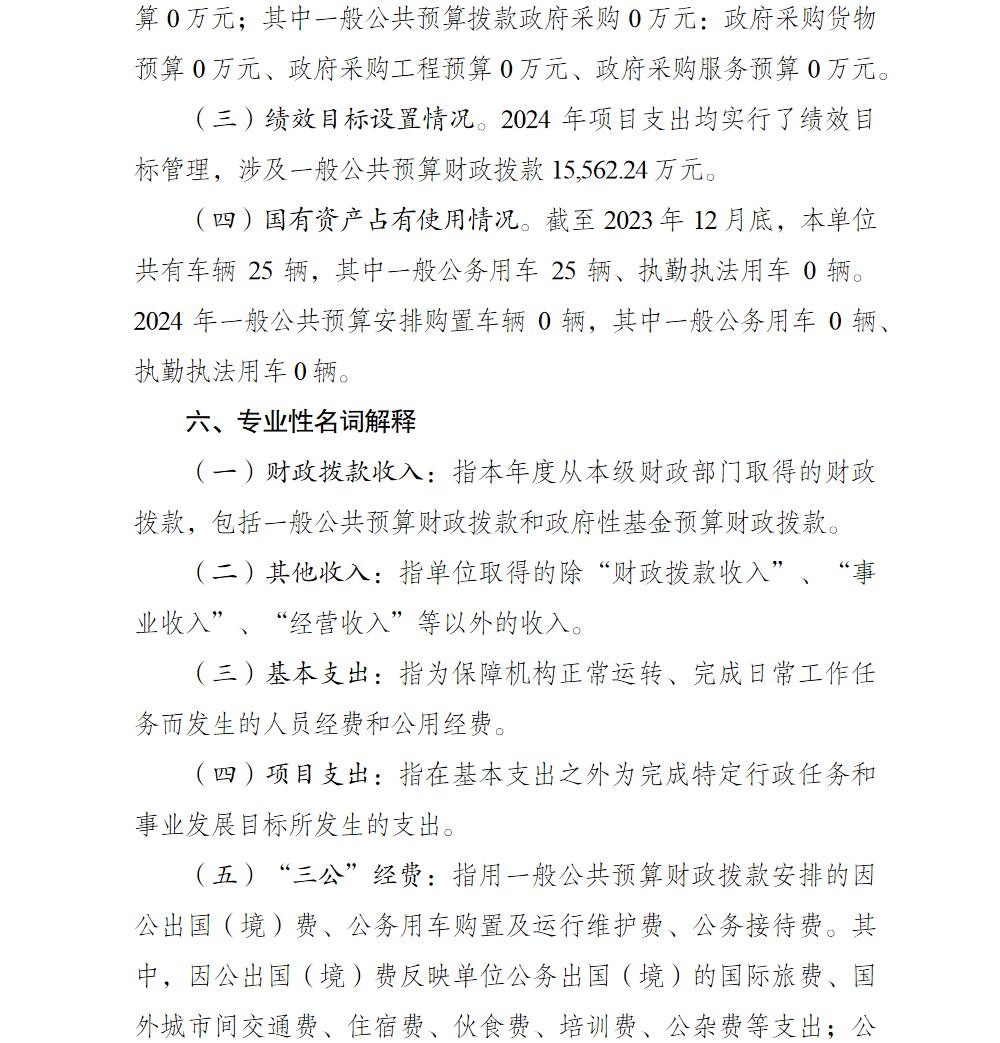 算 0 万元；其中一般公共预算拨款政府采购 0 万元：政府采购货物预算 0 万元、政府采购工程预算 0 万元、政府采购服务预算 0 万元。

（三）绩效目标设置情况。2024 年项目支出均实行了绩效目标管理，涉及一般公共预算财政拨款 15,562.24 万元。

（四）国有资产占有使用情况。截至 2023 年 12 月底，本单位共有车辆 25 辆，其中一般公务用车 25 辆、执勤执法用车 0 辆。2024 年一般公共预算安排购置车辆 0 辆，其中一般公务用车 0 辆、执勤执法用车 0 辆。

六、专业性名词解释

（一）财政拨款收入：指本年度从本级财政部门取得的财政拨款，包括一般公共预算财政拨款和政府性基金预算财政拨款。

（二）其他收入：指单位取得的除“财政拨款收入”、“事业收入”、“经营收入”等以外的收入。

（三）基本支出：指为保障机构正常运转、完成日常工作任务而发生的人员经费和公用经费。

（四）项目支出：指在基本支出之外为完成特定行政任务和事业发展目标所发生的支出。

（五）“三公”经费：指用一般公共预算财政拨款安排的因公出国（境）费、公务用车购置及运行维护费、公务接待费。其中，因公出国（境）费反映单位公务出国（境）的国际旅费、国外城市间交通费、住宿费、伙食费、培训费、公杂费等支出；公